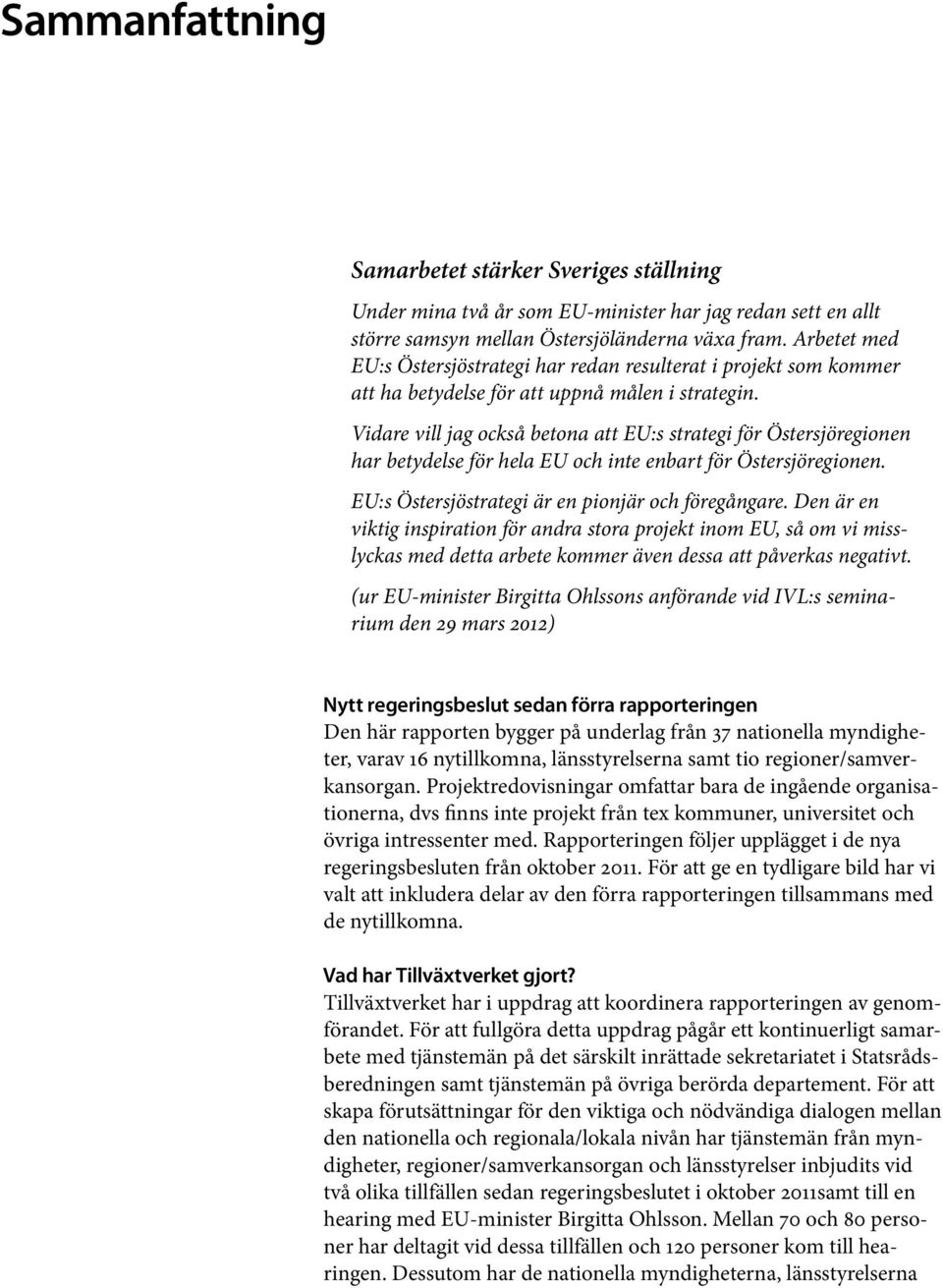 Sammanfattning

Samarbetet stärker Sveriges ställning

Under mina två år som EU-minister har jag redan sett en allt större samsyn mellan Östersjöländerna växa fram. Arbetet med EU:s Östersjöstrategi har redan resulterat i projekt som kommer att ha betydelse för att uppnå målen i strategin.

Vidare vill jag också betona att EU:s strategi för Östersjöregionen har betydelse för hela EU och inte enbart för Östersjöregionen.

EU:s Östersjöstrategi är en pionjär och föregångare. Den är en viktig inspiration för andra stora projekt inom EU, så om vi misslyckas med detta arbete kommer även dessa att påverkas negativt.

(ur EU-minister Birgitta Ohlssons anförande vid IVL:s seminarium den 29 mars 2012)

Nytt regeringsbeslut sedan förra rapporteringen
Den här rapporten bygger på underlag från 37 nationella myndigheter, varav 16 nytillkomna, länsstyrelserna samt tio regioner/samverkansorgan. Projektredovisningar omfattar bara de ingående organisationerna, dvs finns inte projekt från tex kommuner, universitet och övriga intressenter med. Rapporteringen följer upplägget i de nya regeringsbesluten från oktober 2011. För att ge en tydligare bild har vi valt att inkludera delar av den förra rapporteringen tillsammans med de nytillkomna.

Vad har Tillväxtverket gjort?
Tillväxtverket har i uppdrag att koordinera rapporteringen av genomförandet. För att fullgöra detta uppdrag pågår ett kontinuerligt samarbete med tjänstemän på det särskilt inrättade sekretariatet i Statsrådsberedningen samt tjänstemän på övriga berörda departement. För att skapa förutsättningar för den viktiga och nödvändiga dialogen mellan den nationella och regionala/lokala nivån har tjänstemän från myndigheter, regioner/samverkansorgan och länsstyrelser inbjudits vid två olika tillfällen sedan regeringsbeslutet i oktober 2011samt till en hearing med EU-minister Birgitta Ohlsson. Mellan 70 och 80 personer har deltagit vid dessa tillfällen och 120 personer kom till hearingen. Dessutom har de nationella myndigheterna, länsstyrelserna